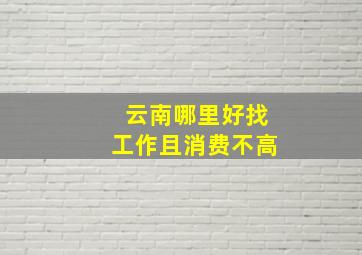 云南哪里好找
工作且消费不高